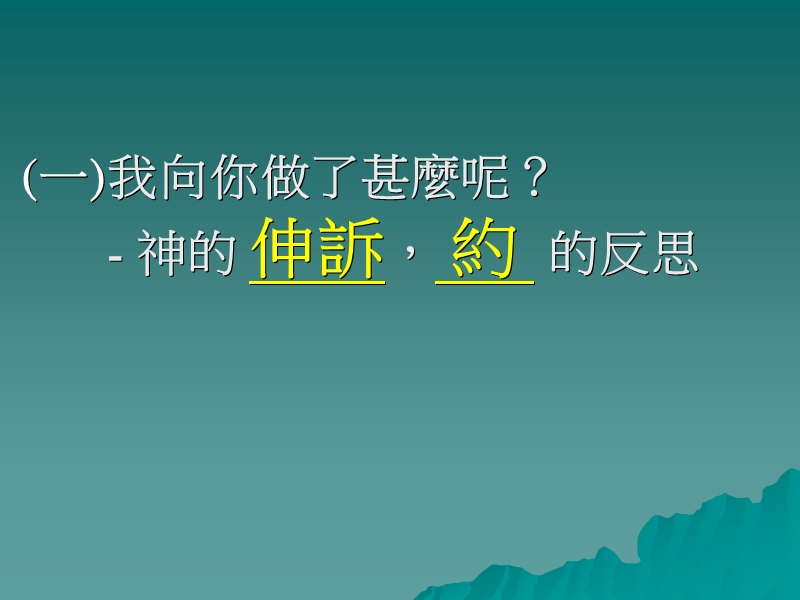 (一)我向你做了甚麼呢？

- 神的 伸訴，約 的反思